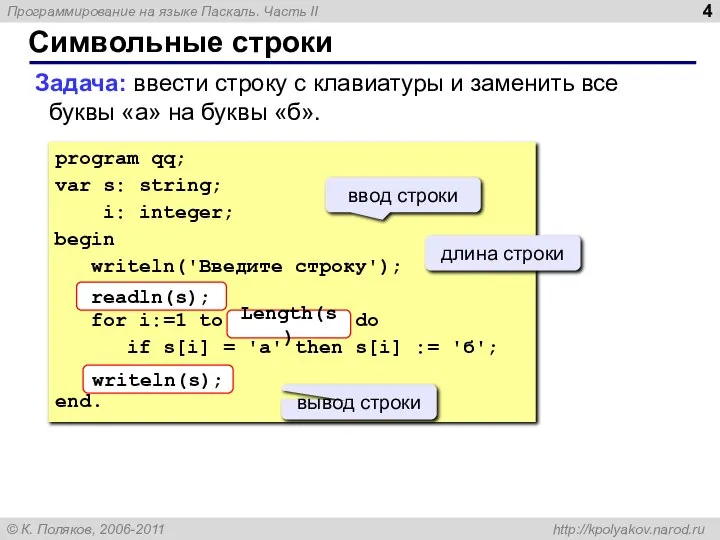 Программирование на языке Паскаль. Часть II

4

Символьные строки

Задача: ввести строку с клавиатуры и заменить все буквы «а» на буквы «б».

program qq;
var s: string;
    i: integer;
begin
   writeln('Введите строку');
   readln(s);
   for i:=1 to Length(s) do
      if s[i] = 'а' then s[i] := 'б';
   writeln(s);
end.

ввод строки

длина строки

вывод строки

© К. Поляков, 2006-2011

http://kpolyakov.narod.ru